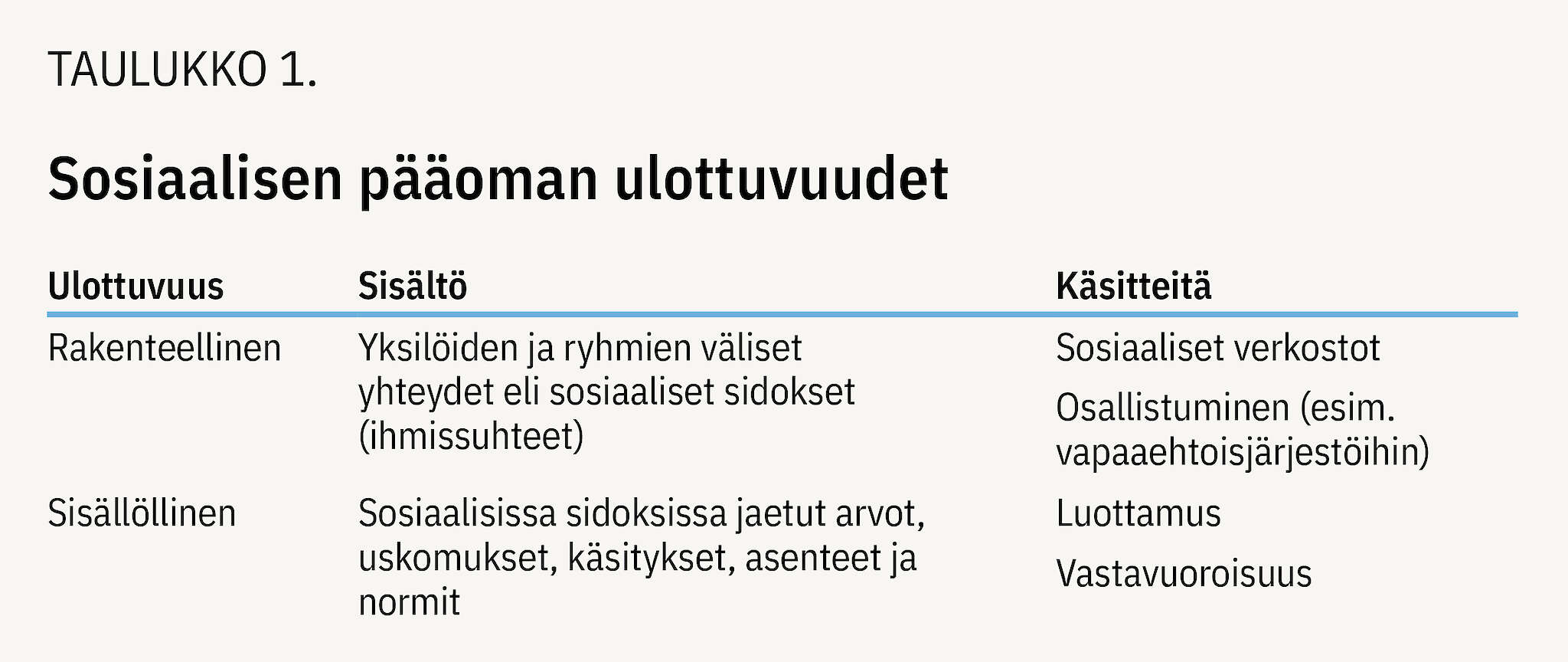 TAULUKKO 1.

Sosiaalisen pääoman ulottuvuudet

| Ulottuvuus | Sisältö | Käsitteitä |
|---|---|---|
| Rakenteellinen | Yksilöiden ja ryhmien väliset yhteydet eli sosiaaliset sidokset (ihmissuhteet) | Sosiaaliset verkostot Osallistuminen (esim. vapaaehtoisjärjestöihin) |
| Sisällöllinen | Sosiaalisissa sidoksissa jaetut arvot, uskomukset, käsitykset, asenteet ja normit | Luottamus Vastavuoroisuus |